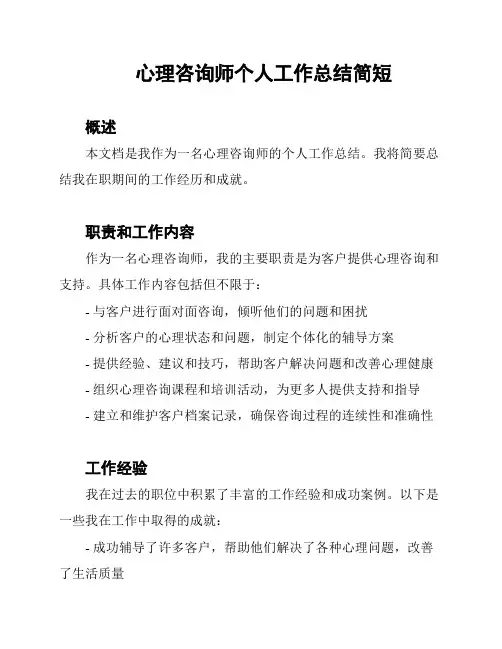 心理咨询师个人工作总结简短

概述

本文档是我作为一名心理咨询师的个人工作总结。我将简要总结我在职期间的工作经历和成就。

职责和工作内容

作为一名心理咨询师，我的主要职责是为客户提供心理咨询和支持。具体工作内容包括但不限于：

- 与客户进行面对面咨询，倾听他们的问题和困扰

- 分析客户的心理状态和问题，制定个体化的辅导方案

- 提供经验、建议和技巧，帮助客户解决问题和改善心理健康

- 组织心理咨询课程和培训活动，为更多人提供支持和指导

- 建立和维护客户档案记录，确保咨询过程的连续性和准确性

工作经验

我在过去的职位中积累了丰富的工作经验和成功案例。以下是一些我在工作中取得的成就：

- 成功辅导了许多客户，帮助他们解决了各种心理问题，改善了生活质量